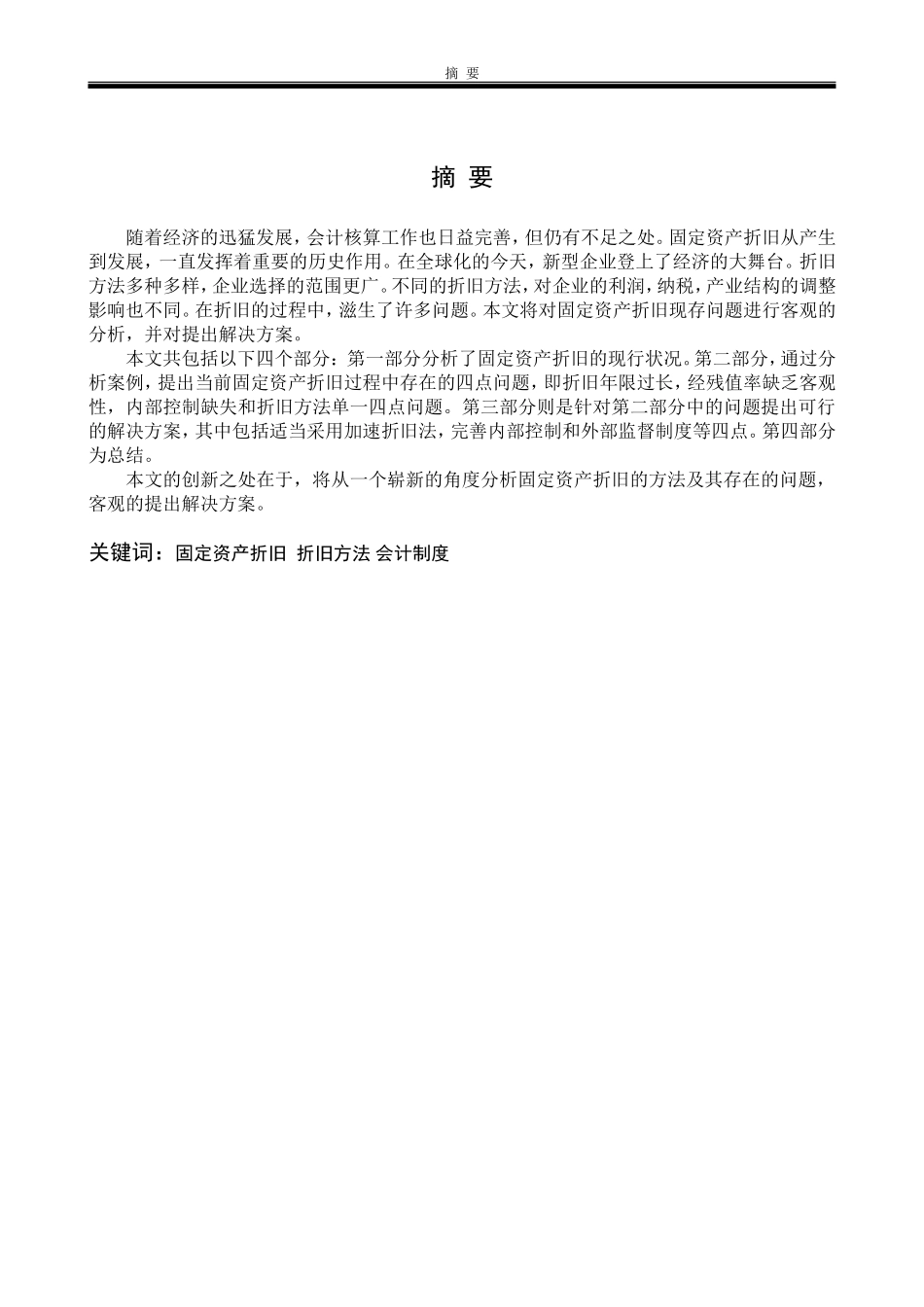 摘 要

摘 要

随着经济的迅猛发展，会计核算工作也日益完善，但仍有不足之处。固定资产折旧从产生到发展，一直发挥着重要的历史作用。在全球化的今天，新型企业登上了经济的大舞台。折旧方法多种多样，企业选择的范围更广。不同的折旧方法，对企业的利润，纳税，产业结构的调整影响也不同。在折旧的过程中，滋生了许多问题。本文将对固定资产折旧现存问题进行客观的分析，并对提出解决方案。

本文共包括以下四个部分：第一部分分析了固定资产折旧的现行状况。第二部分，通过分析案例，提出当前固定资产折旧过程中存在的四点问题，即折旧年限过长，经残值率缺乏客观性，内部控制缺失和折旧方法单一四点问题。第三部分则是针对第二部分中的问题提出可行的解决方案，其中包括适当采用加速折旧法，完善内部控制和外部监督制度等四点。第四部分为总结。

本文的创新之处在于，将从一个崭新的角度分析固定资产折旧的方法及其存在的问题，客观的提出解决方案。

关键词：固定资产折旧 折旧方法 会计制度